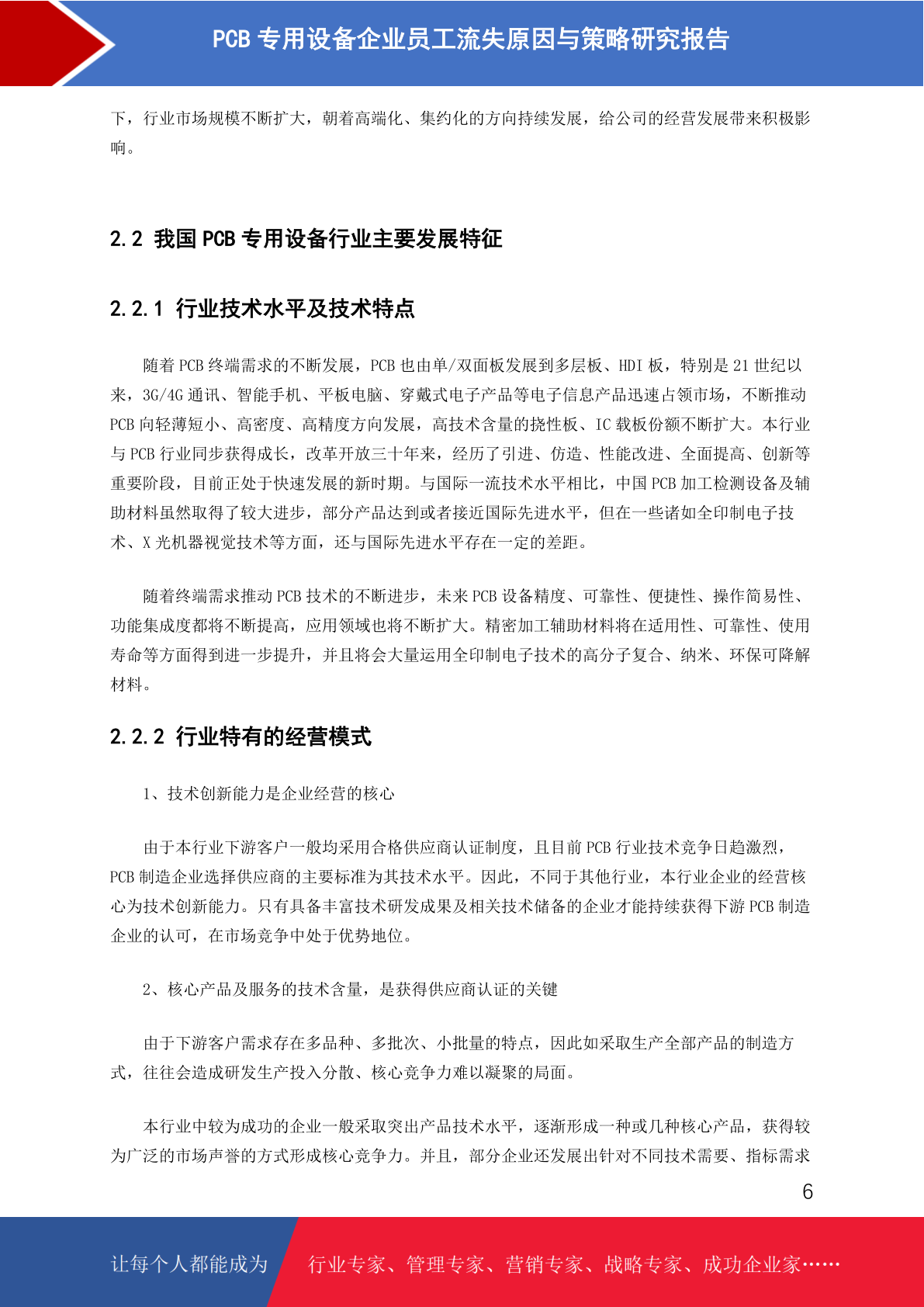 PCB 专用设备企业员工流失原因与策略研究报告

下，行业市场规模不断扩大，朝着高端化、集约化的方向持续发展，给公司的经营发展带来积极影响。

2.2 我国 PCB 专用设备行业主要发展特征

2.2.1 行业技术水平及技术特点

随着 PCB 终端需求的不断发展，PCB 也由单/双面板发展到多层板、HDI 板，特别是 21 世纪以来，3G/4G 通讯、智能手机、平板电脑、穿戴式电子产品等电子信息产品迅速占领市场，不断推动 PCB 向轻薄短小、高密度、高精度方向发展，高技术含量的挠性板、IC 载板份额不断扩大。本行业与 PCB 行业同步获得成长，改革开放三十年来，经历了引进、仿造、性能改进、全面提高、创新等重要阶段，目前正处于快速发展的新时期。与国际一流技术水平相比，中国 PCB 加工检测设备及辅助材料虽然取得了较大进步，部分产品达到或者接近国际先进水平，但在一些诸如全印制电子技术、X 光机器视觉技术等方面，还与国际先进水平存在一定的差距。

随着终端需求推动 PCB 技术的不断进步，未来 PCB 设备精度、可靠性、便捷性、操作简易性、功能集成度都将不断提高，应用领域也将不断扩大。精密加工辅助材料将在适用性、可靠性、使用寿命等方面得到进一步提升，并且将会大量运用全印制电子技术的高分子复合、纳米、环保可降解材料。

2.2.2 行业特有的经营模式

1、技术创新能力是企业经营的核心

由于本行业下游客户一般均采用合格供应商认证制度，且目前 PCB 行业技术竞争日趋激烈，PCB 制造企业选择供应商的主要标准为其技术水平。因此，不同于其他行业，本行业企业的经营核心为技术创新能力。只有具备丰富技术研发成果及相关技术储备的企业才能持续获得下游 PCB 制造企业的认可，在市场竞争中处于优势地位。

2、核心产品及服务的技术含量，是获得供应商认证的关键

由于下游客户需求存在多品种、多批次、小批量的特点，因此如采取生产全部产品的制造方式，往往会造成研发生产投入分散、核心竞争力难以凝聚的局面。

本行业中较为成功的企业一般采取突出产品技术水平，逐渐形成一种或几种核心产品，获得较为广泛的市场声誉的方式形成核心竞争力。并且，部分企业还发展出针对不同技术需要、指标需求

6

让每个人都能成为 行业专家、管理专家、营销专家、战略专家、成功企业家……